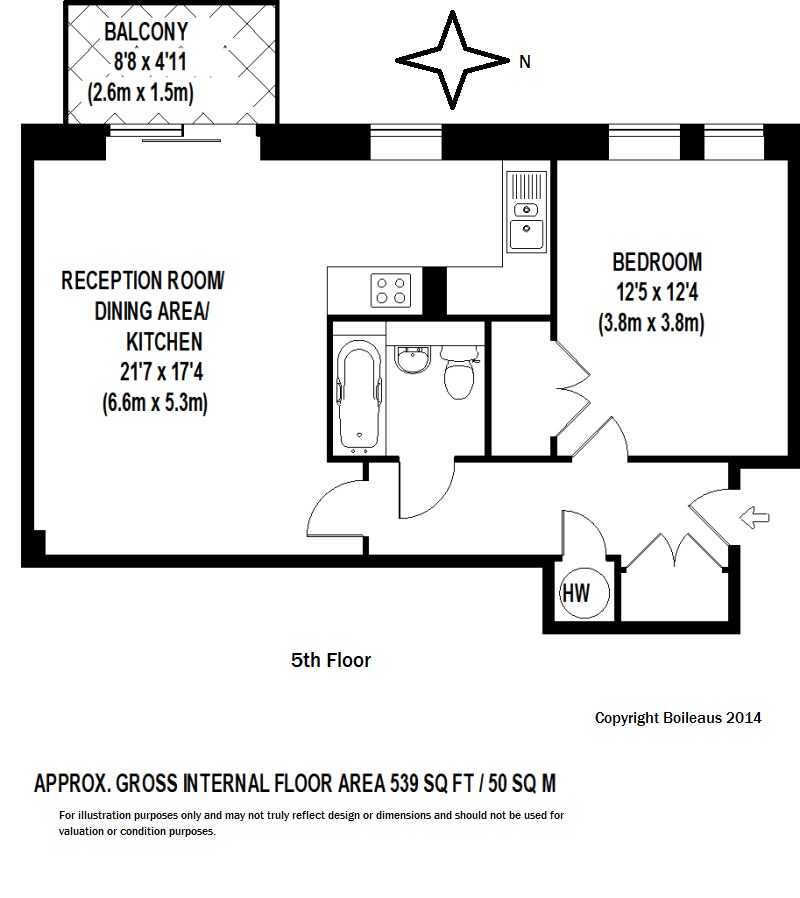 BALCONY
8'8 x 4'11
(2.6m x 1.5m)

N

RECEPTION ROOM/
DINING AREA/
KITCHEN
21'7 x 17'4
(6.6m x 5.3m)

BEDROOM
12'5 x 12'4
(3.8m x 3.8m)

HW

5th Floor

Copyright Boileaus 2014

APPROX. GROSS INTERNAL FLOOR AREA 539 SQ FT / 50 SQ M

For illustration purposes only and may not truly reflect design or dimensions and should not be used for valuation or condition purposes.